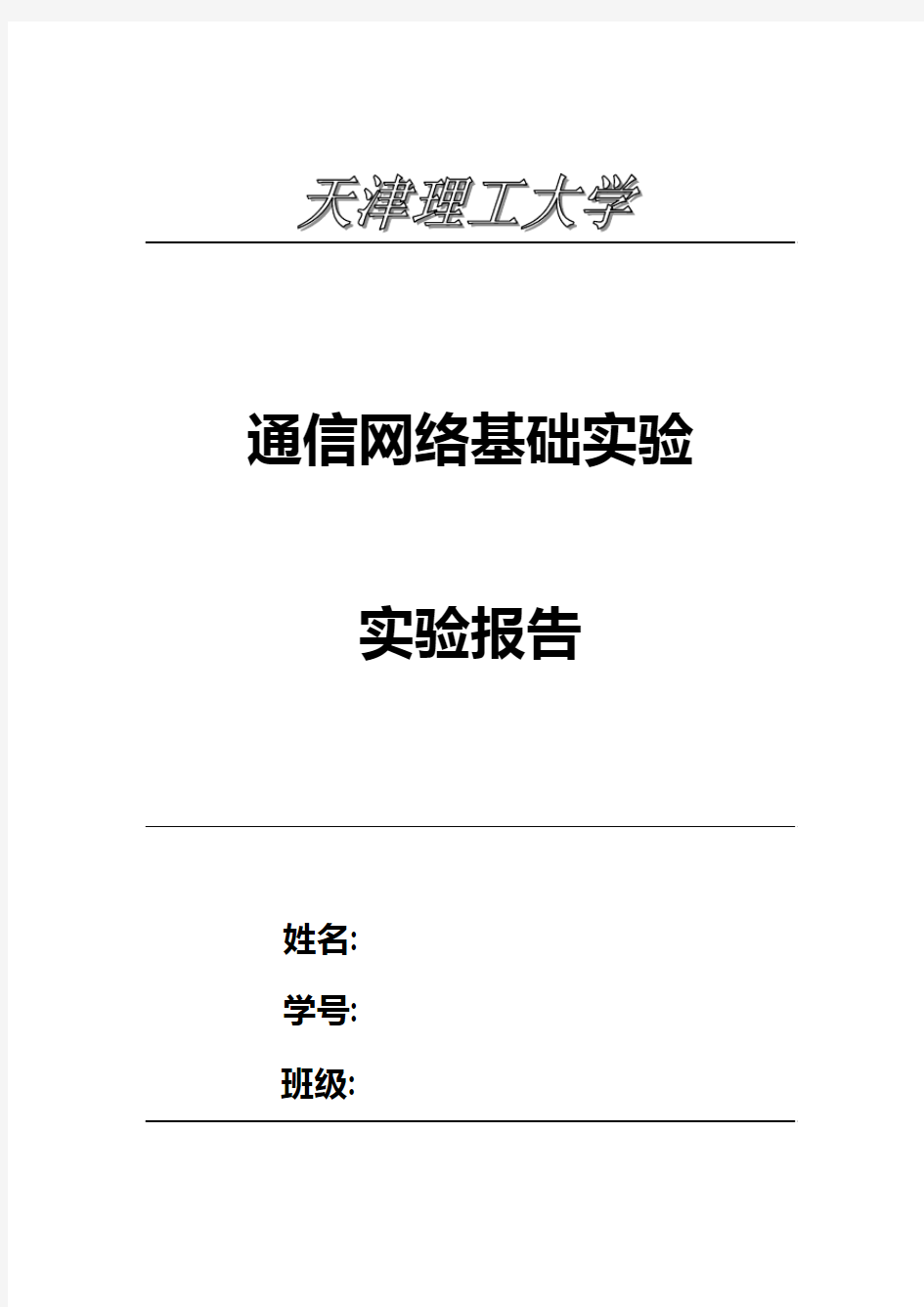 天津理工大学

通信网络基础实验

实验报告

姓名:

学号:

班级: